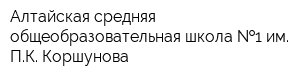 Алтайская средняя общеобразовательная школа №1 им. П.К. Коршунова